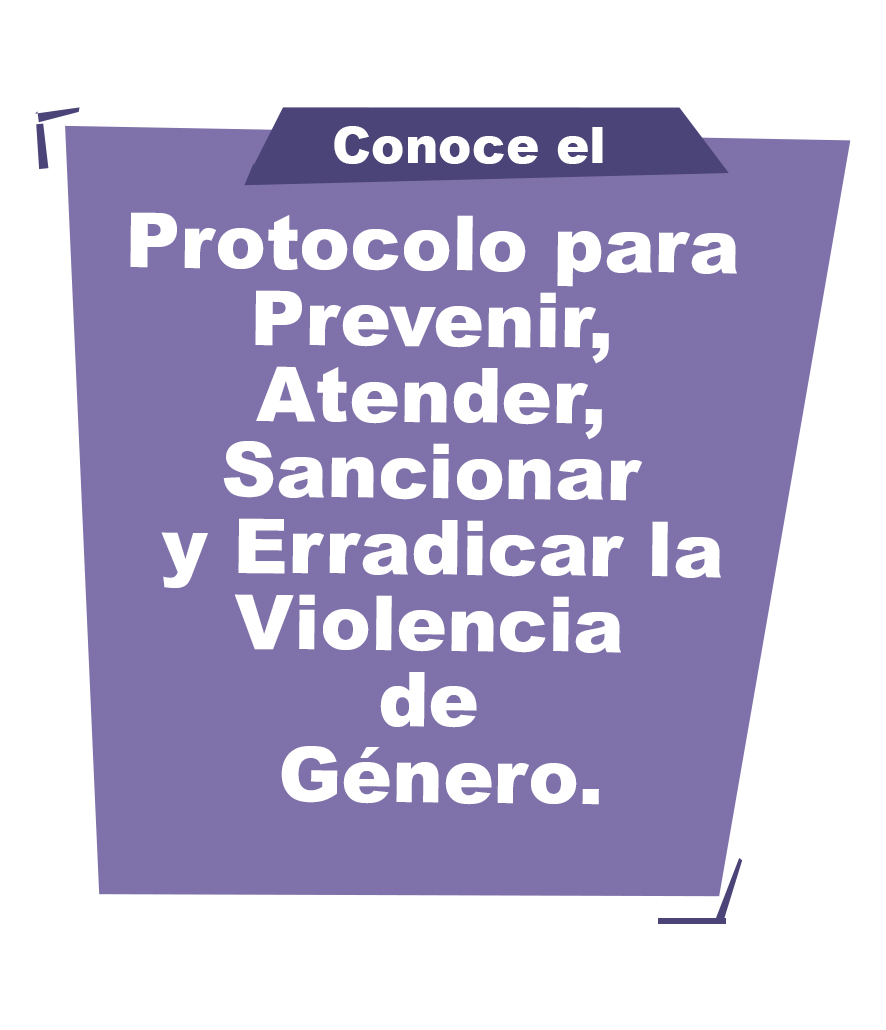 Conoce el

Protocolo para Prevenir, Atender, Sancionar y Erradicar la Violencia de Género.